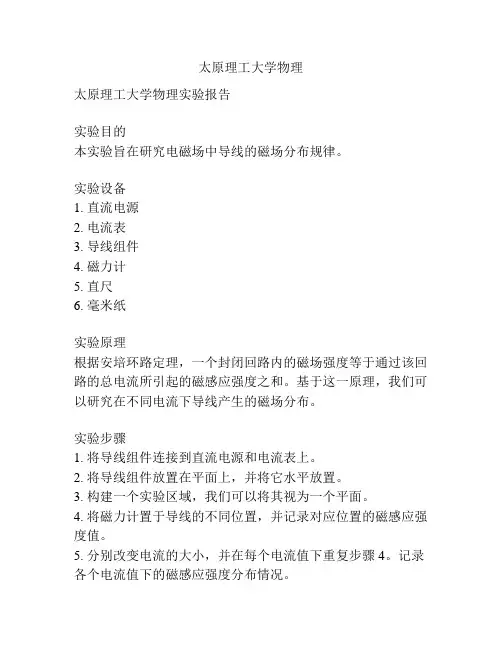 太原理工大学物理

太原理工大学物理实验报告

实验目的
本实验旨在研究电磁场中导线的磁场分布规律。

实验设备
1. 直流电源
2. 电流表
3. 导线组件
4. 磁力计
5. 直尺
6. 毫米纸

实验原理
根据安培环路定理，一个封闭回路内的磁场强度等于通过该回路的总电流所引起的磁感应强度之和。基于这一原理，我们可以研究在不同电流下导线产生的磁场分布。

实验步骤
1. 将导线组件连接到直流电源和电流表上。
2. 将导线组件放置在平面上，并将它水平放置。
3. 构建一个实验区域，我们可以将其视为一个平面。
4. 将磁力计置于导线的不同位置，并记录对应位置的磁感应强度值。
5. 分别改变电流的大小，并在每个电流值下重复步骤 4。记录各个电流值下的磁感应强度分布情况。